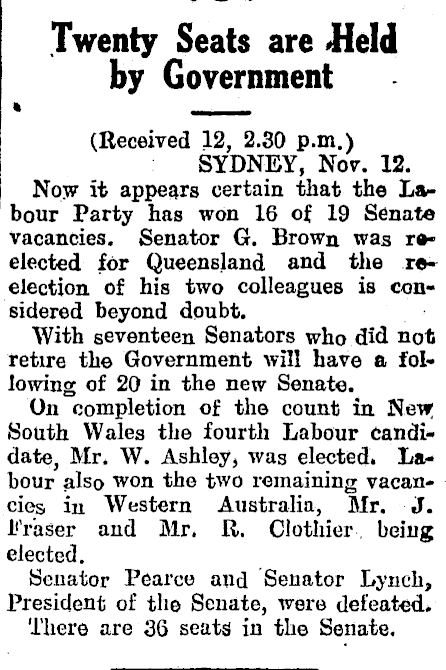 Twenty Seats are Held by Government

(Received 12, 2.30 p.m.)
SYDNEY, Nov. 12.

Now it appears certain that the Labour Party has won 16 of 19 Senate vacancies. Senator G. Brown was reelected for Queensland and the reelection of his two colleagues is considered beyond doubt.

With seventeen Senators who did not retire the Government will have a following of 20 in the new Senate.

On completion of the count in New South Wales the fourth Labour candidate, Mr. W. Ashley, was elected. Labour also won the two remaining vacancies in Western Australia, Mr. J. Fraser and Mr. R. Clothier being elected.

Senator Pearce and Senator Lynch, President of the Senate, were defeated.

There are 36 seats in the Senate.